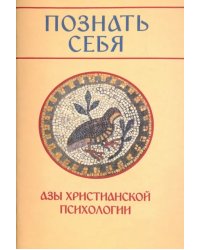 ПОЗНАТЬ СЕБЯ

АЗЫ ХРИСТИАНСКОЙ ПСИХОЛОГИИ